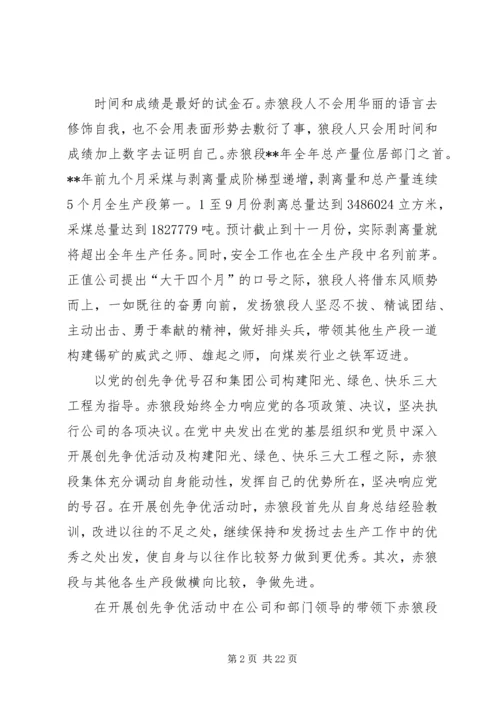 时间和成绩是最好的试金石。赤狼段人不会用华丽的语言去修饰自我，也不会用表面形势去敷衍了事，狼段人只会用时间和成绩加上数字去证明自己。赤狼段**年全年总产量位居部门之首。**年前九个月采煤与剥离量成阶梯型递增，剥离量和总产量连续5个月全生产段第一。1至9月份剥离总量达到3486024立方米，采煤总量达到1827779吨。预计截止到十一月份，实际剥离量就将超出全年生产任务。同时，安全工作也在全生产段中名列前茅。正值公司提出“大干四个月”的口号之际，狼段人将借东风顺势而上，一如既往的奋勇向前，发扬狼段人坚忍不拔、精诚团结、主动出击、勇于奉献的精神，做好排头兵，带领其他生产段一道构建锡矿的威武之师、雄起之师，向煤炭行业之铁军迈进。

以党的创先争优号召和集团公司构建阳光、绿色、快乐三大工程为指导。赤狼段始终全力响应党的各项政策、决议，坚决执行公司的各项决议。在党中央发出在党的基层组织和党员中深入开展创先争优活动及构建阳光、绿色、快乐三大工程之际，赤狼段集体充分调动自身能动性，发挥自己的优势所在，坚决响应党的号召。在开展创先争优活动时，赤狼段首先从自身总结经验教训，改进以往的不足之处，继续保持和发扬过去生产工作中的优秀之处出发，使自身与以往作比较努力做到更优秀。其次，赤狼段与其他各生产段做横向比较，争做先进。

在开展创先争优活动中在公司和部门领导的带领下赤狼段

第2页 共22页